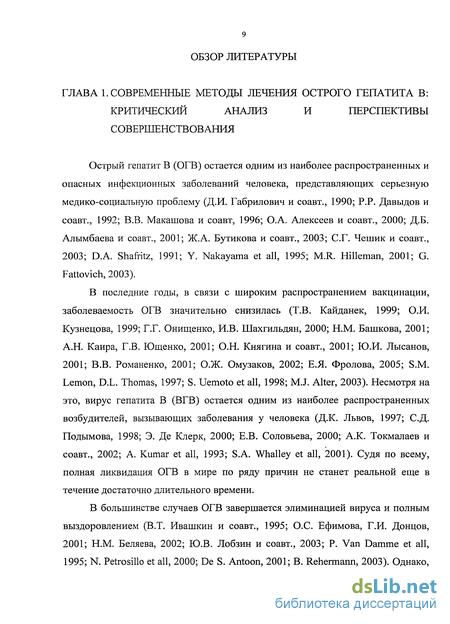 9

ОБЗОР ЛИТЕРАТУРЫ

ГЛАВА 1. СОВРЕМЕННЫЕ МЕТОДЫ ЛЕЧЕНИЯ ОСТРОГО ГЕПАТИТА В: КРИТИЧЕСКИЙ АНАЛИЗ И ПЕРСПЕКТИВЫ СОВЕРШЕНСТВОВАНИЯ

Острый гепатит В (ОГВ) остается одним из наиболее распространенных и опасных инфекционных заболеваний человека, представляющих серьезную медико-социальную проблему (Д.И. Габрилович и соавт., 1990; Р.Р. Давыдов и соавт., 1992; В.В. Макашова и соавт, 1996; О.А. Алексеев и соавт., 2000; Д.Б. Алымбаева и соавт., 2001; Ж.А. Бутикова и соавт., 2003; С.Г. Чешик и соавт., 2003; D.A. Shafritz, 1991; Y. Nakayama et all, 1995; M.R. Hilleman, 2001; G. Fattovich, 2003).

В последние годы, в связи с широким распространением вакцинации, заболеваемость ОГВ значительно снизилась (Т.В. Кайданек, 1999; О.И. Кузнецова, 1999; Г.Г. Онищенко, И.В. Шахгильдян, 2000; Н.М. Башкова, 2001; А.Н. Каира, Г.В. Ющенко, 2001; О.Н. Княгина и соавт., 2001; Ю.И. Лысанов, 2001; В.В. Романенко, 2001; О.Ж. Омузаков, 2002; Е.Я. Фролова, 2005; S.M. Lemon, D.L. Thomas, 1997; S. Uemoto et all, 1998; M.J. Alter, 2003). Несмотря на это, вирус гепатита В (ВГВ) остается одним из наиболее распространенных возбудителей, вызывающих заболевания у человека (Д.К. Львов, 1997; С.Д. Подымова, 1998; Э. Де Клерк, 2000; Е.В. Соловьева, 2000; А.К. Токмалаев и соавт., 2002; A. Kumar et all, 1993; S.A. Whalley et all, 2001). Судя по всему, полная ликвидация ОГВ в мире по ряду причин не станет реальной еще в течение достаточно длительного времени.

В большинстве случаев ОГВ завершается элиминацией вируса и полным выздоровлением (В.Т. Ивашкин и соавт., 1995; О.С. Ефимова, Г.И. Донцов, 2001; Н.М. Беляева, 2002; Ю.В. Лобзин и соавт., 2003; P. Van Damme et all, 1995; N. Petrosillo et all, 2000; De S. Antoon, 2001; B. Rehermann, 2003). Однако,

dsLib.net
библиотека диссертаций